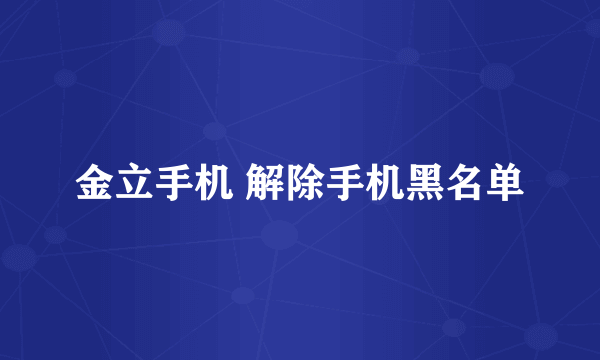 金立手机 解除手机黑名单